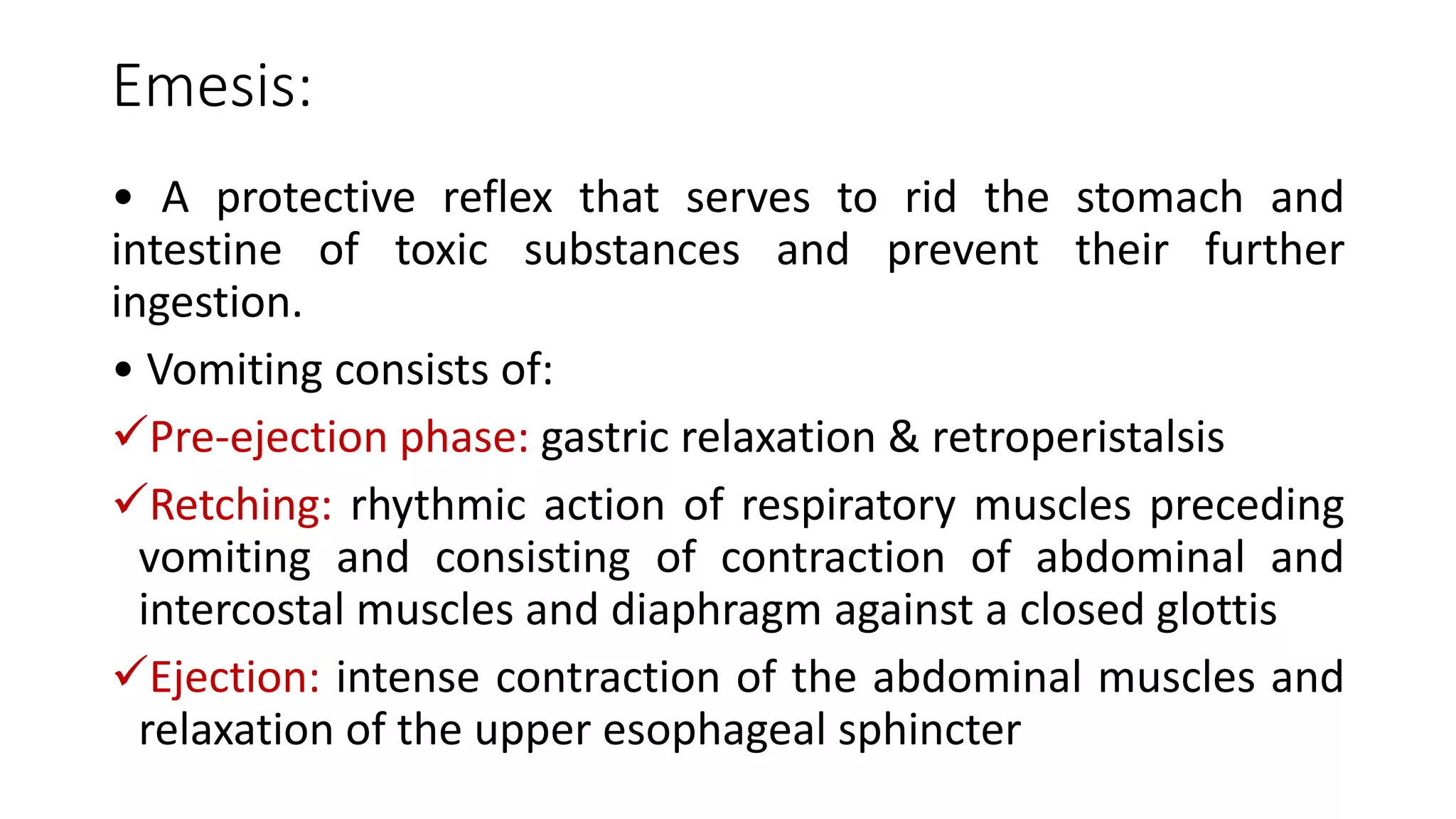 Emesis:

• A protective reflex that serves to rid the stomach and intestine of toxic substances and prevent their further ingestion.

• Vomiting consists of:

✓Pre-ejection phase: gastric relaxation & retroperistalsis

✓Retching: rhythmic action of respiratory muscles preceding vomiting and consisting of contraction of abdominal and intercostal muscles and diaphragm against a closed glottis

✓Ejection: intense contraction of the abdominal muscles and relaxation of the upper esophageal sphincter